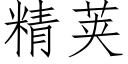 精英